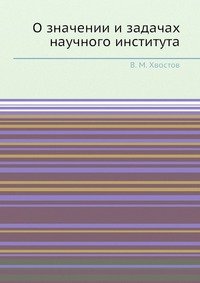 О значении и задачах научного института

В. М. Хвостов